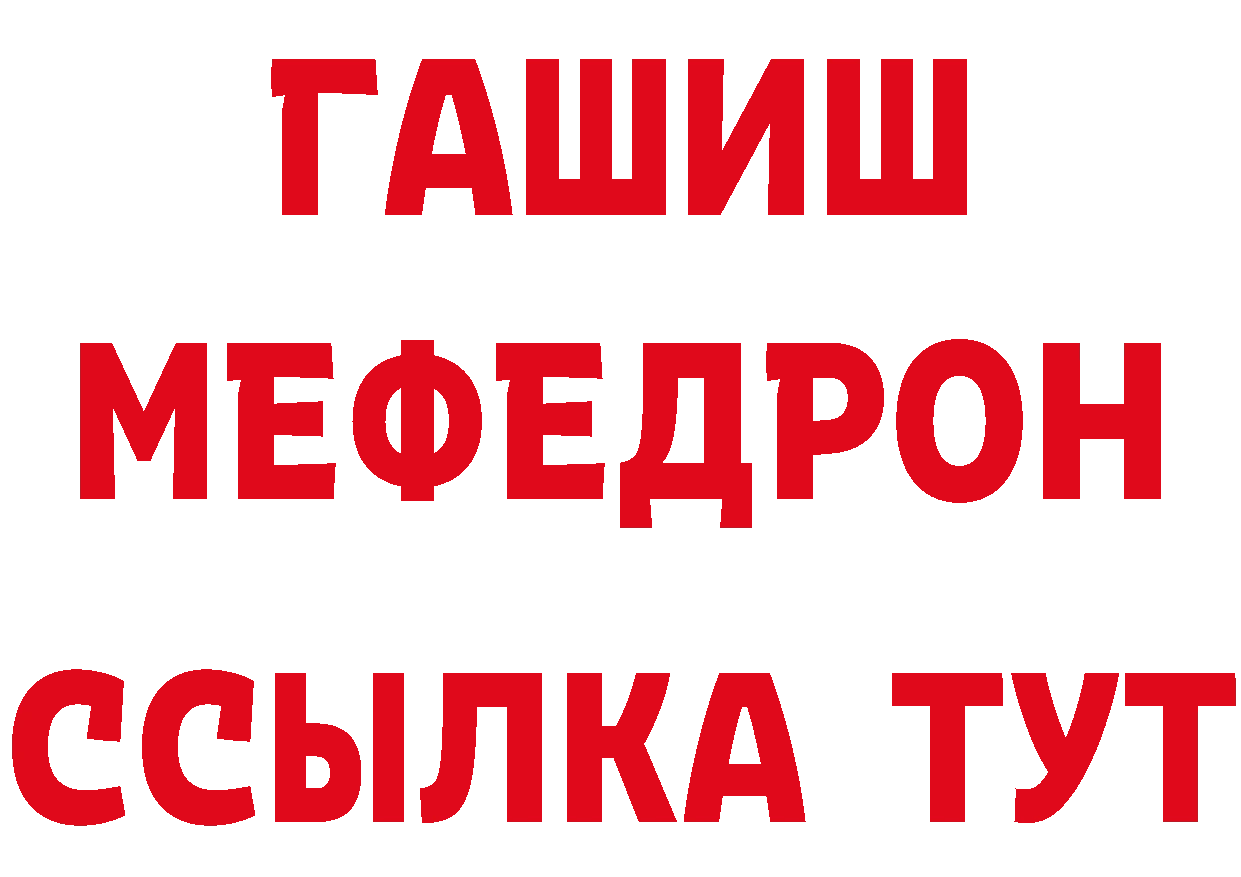 ГАШИШ
МЕФЕДРОН
ССЫЛКА ТУТ